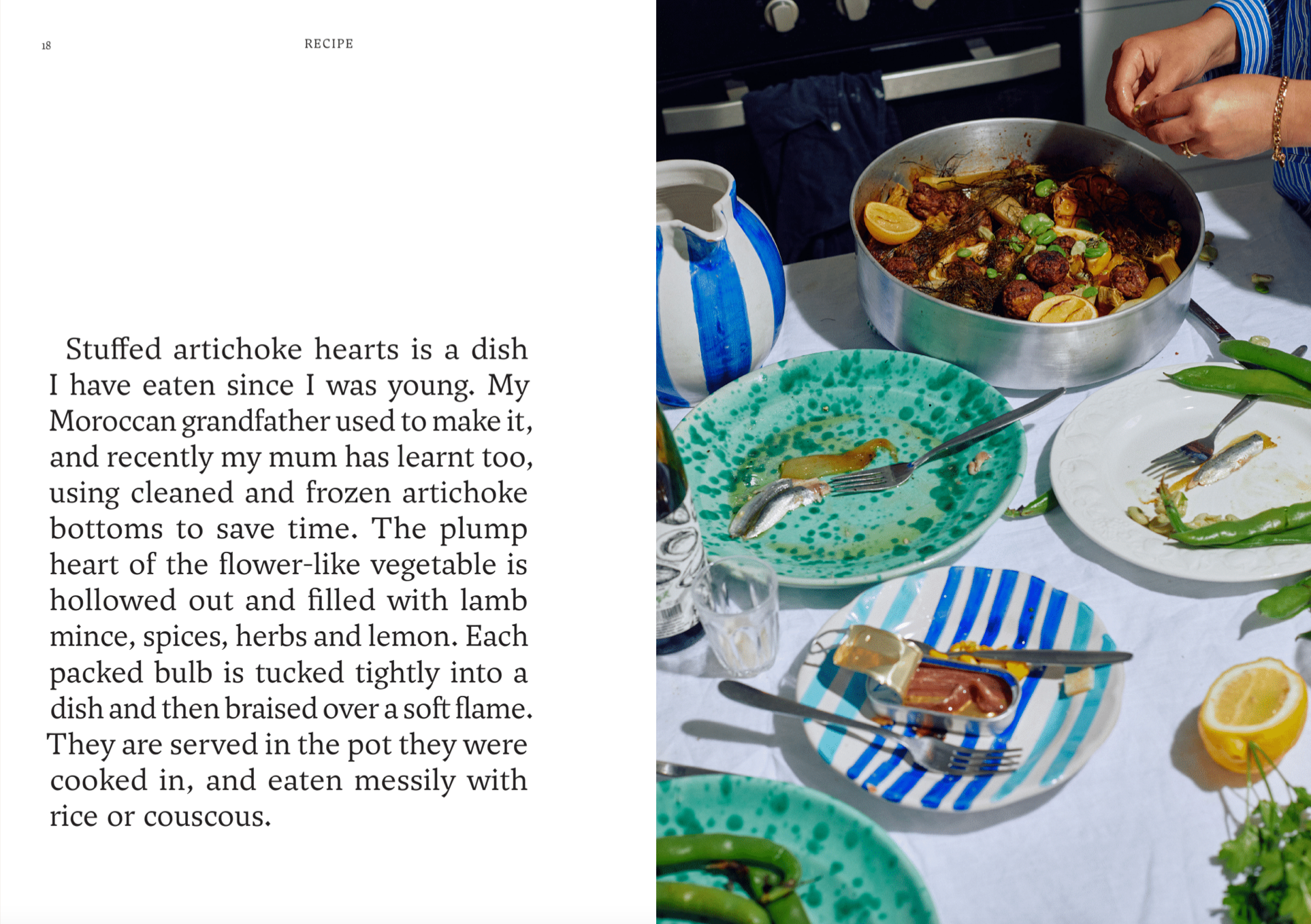 18

RECIPE

Stuffed artichoke hearts is a dish I have eaten since I was young. My Moroccan grandfather used to make it, and recently my mum has learnt too, using cleaned and frozen artichoke bottoms to save time. The plump heart of the flower-like vegetable is hollowed out and filled with lamb mince, spices, herbs and lemon. Each packed bulb is tucked tightly into a dish and then braised over a soft flame. They are served in the pot they were cooked in, and eaten messily with rice or couscous.